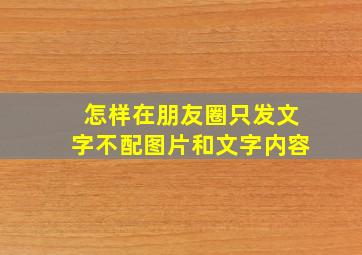 怎样在朋友圈只发文字不配图片和文字内容